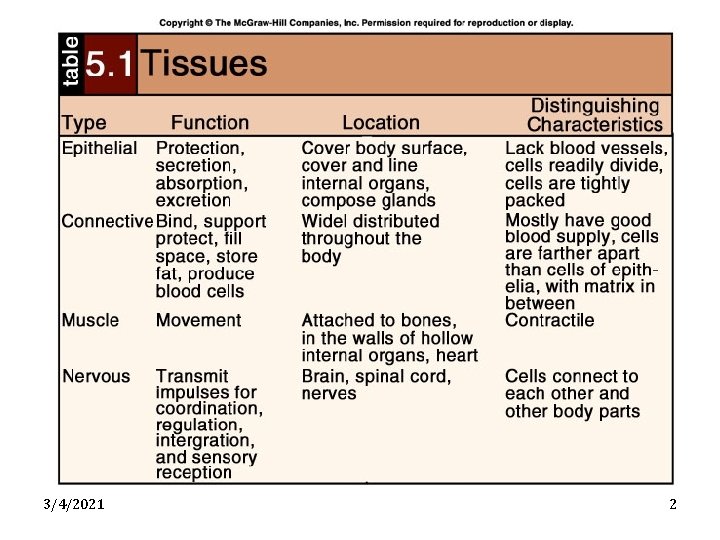 Copyright © The McGraw-Hill Companies, Inc. Permission required for reproduction or display.

table 5.1 Tissues

| Type | Function | Location | Distinguishing Characteristics |
|---|---|---|---|
| Epithelial | Protection, secretion, absorption, excretion | Cover body surface, cover and line internal organs, compose glands | Lack blood vessels, cells readily divide, cells are tightly packed |
| Connective | Bind, support protect, fill space, store fat, produce blood cells | Widel distributed throughout the body | Mostly have good blood supply, cells are farther apart than cells of epithelia, with matrix in between |
| Muscle | Movement | Attached to bones, in the walls of hollow internal organs, heart | Contractile |
| Nervous | Transmit impulses for coordination, regulation, intergration, and sensory reception | Brain, spinal cord, nerves | Cells connect to each other and other body parts |

3/4/2021

2